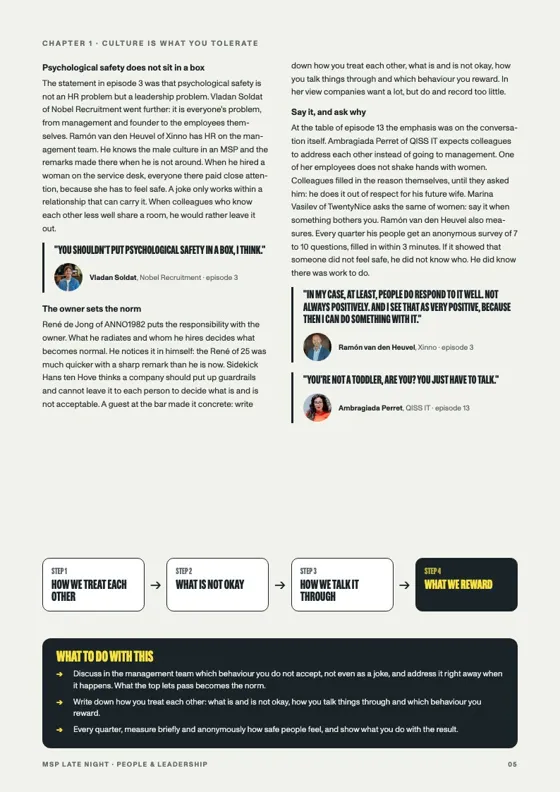 CHAPTER 1 · CULTURE IS WHAT YOU TOLERATE

Psychological safety does not sit in a box

The statement in episode 3 was that psychological safety is not an HR problem but a leadership problem. Vladan Soldat of Nobel Recruitment went further: it is everyone's problem, from management and founder to the employees themselves. Ramón van den Heuvel of Xinno has HR on the management team. He knows the male culture in an MSP and the remarks made there when he is not around. When he hired a woman on the service desk, everyone there paid close attention, because she has to feel safe. A joke only works within a relationship that can carry it. When colleagues who know each other less well share a room, he would rather leave it out.

"YOU SHOULDN'T PUT PSYCHOLOGICAL SAFETY IN A BOX, I THINK."

Vladan Soldat, Nobel Recruitment · episode 3

The owner sets the norm

René de Jong of ANNO1982 puts the responsibility with the owner. What he radiates and whom he hires decides what becomes normal. He notices it in himself: the René of 25 was much quicker with a sharp remark than he is now. Sidekick Hans ten Hove thinks a company should put up guardrails and cannot leave it to each person to decide what is and is not acceptable. A guest at the bar made it concrete: write down how you treat each other, what is and is not okay, how you talk things through and which behaviour you reward. In her view companies want a lot, but do and record too little.

Say it, and ask why

At the table of episode 13 the emphasis was on the conversation itself. Ambragiada Perret of QISS IT expects colleagues to address each other instead of going to management. One of her employees does not shake hands with women. Colleagues filled in the reason themselves, until they asked him: he does it out of respect for his future wife. Marina Vasilev of TwentyNice asks the same of women: say it when something bothers you. Ramón van den Heuvel also measures. Every quarter his people get an anonymous survey of 7 to 10 questions, filled in within 3 minutes. If it showed that someone did not feel safe, he did not know who. He did know there was work to do.

"IN MY CASE, AT LEAST, PEOPLE DO RESPOND TO IT WELL. NOT ALWAYS POSITIVELY. AND I SEE THAT AS VERY POSITIVE, BECAUSE THEN I CAN DO SOMETHING WITH IT."

Ramón van den Heuvel, Xinno · episode 3

"YOU'RE NOT A TODDLER, ARE YOU? YOU JUST HAVE TO TALK."

Ambragiada Perret, QISS IT · episode 13

STEP 1
HOW WE TREAT EACH OTHER
→
STEP 2
WHAT IS NOT OKAY
→
STEP 3
HOW WE TALK IT THROUGH
→
STEP 4
WHAT WE REWARD

WHAT TO DO WITH THIS

→ Discuss in the management team which behaviour you do not accept, not even as a joke, and address it right away when it happens. What the top lets pass becomes the norm.
→ Write down how you treat each other: what is and is not okay, how you talk things through and which behaviour you reward.
→ Every quarter, measure briefly and anonymously how safe people feel, and show what you do with the result.

MSP LATE NIGHT · PEOPLE & LEADERSHIP
05